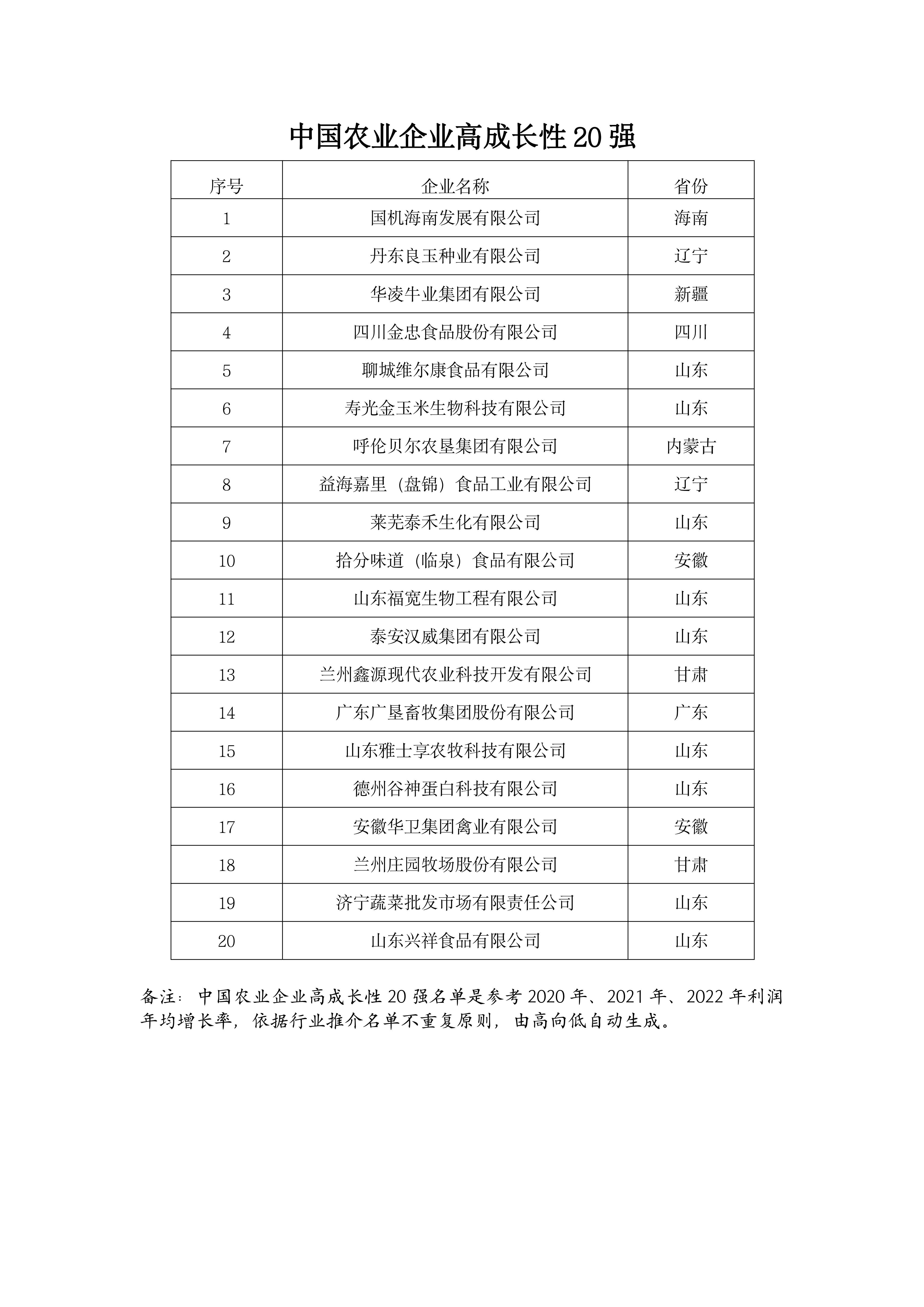 中国农业企业高成长性 20 强

| 序号 | 企业名称 | 省份 |
|---|---|---|
| 1 | 国机海南发展有限公司 | 海南 |
| 2 | 丹东良玉种业有限公司 | 辽宁 |
| 3 | 华凌牛业集团有限公司 | 新疆 |
| 4 | 四川金忠食品股份有限公司 | 四川 |
| 5 | 聊城维尔康食品有限公司 | 山东 |
| 6 | 寿光金玉米生物科技有限公司 | 山东 |
| 7 | 呼伦贝尔农垦集团有限公司 | 内蒙古 |
| 8 | 益海嘉里（盘锦）食品工业有限公司 | 辽宁 |
| 9 | 莱芜泰禾生化有限公司 | 山东 |
| 10 | 拾分味道（临泉）食品有限公司 | 安徽 |
| 11 | 山东福宽生物工程有限公司 | 山东 |
| 12 | 泰安汉威集团有限公司 | 山东 |
| 13 | 兰州鑫源现代农业科技开发有限公司 | 甘肃 |
| 14 | 广东广垦畜牧集团股份有限公司 | 广东 |
| 15 | 山东雅士享农牧科技有限公司 | 山东 |
| 16 | 德州谷神蛋白科技有限公司 | 山东 |
| 17 | 安徽华卫集团禽业有限公司 | 安徽 |
| 18 | 兰州庄园牧场股份有限公司 | 甘肃 |
| 19 | 济宁蔬菜批发市场有限责任公司 | 山东 |
| 20 | 山东兴祥食品有限公司 | 山东 |

备注：中国农业企业高成长性 20 强名单是参考 2020 年、2021 年、2022 年利润年均增长率，依据行业推介名单不重复原则，由高向低自动生成。